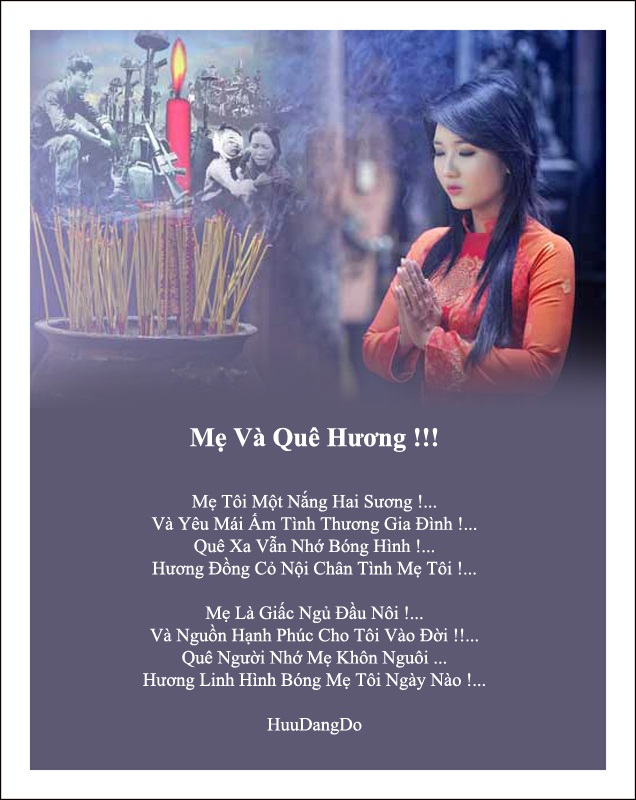 Mẹ Và Quê Hương !!!

Mẹ Tôi Một Nắng Hai Sương !...
Và Yêu Mái Ấm Tình Thương Gia Đình !...
Quê Xa Vẫn Nhớ Bóng Hình !...
Hương Đồng Cỏ Nội Chân Tình Mẹ Tôi !...

Mẹ Là Giấc Ngủ Đầu Nôi !...
Và Nguồn Hạnh Phúc Cho Tôi Vào Đời !!...
Quê Người Nhớ Mẹ Khôn Nguôi ...
Hương Linh Hình Bóng Mẹ Tôi Ngày Nào !...

HuuDangDo